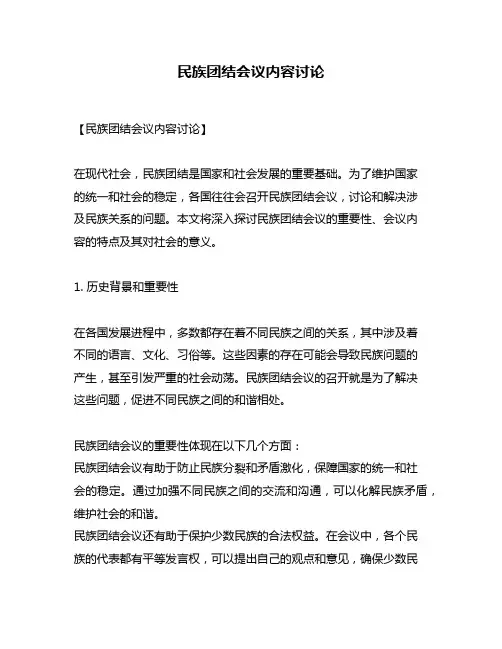 民族团结会议内容讨论

【民族团结会议内容讨论】

在现代社会，民族团结是国家和社会发展的重要基础。为了维护国家的统一和社会的稳定，各国往往会召开民族团结会议，讨论和解决涉及民族关系的问题。本文将深入探讨民族团结会议的重要性、会议内容的特点及其对社会的意义。

1. 历史背景和重要性

在各国发展进程中，多数都存在着不同民族之间的关系，其中涉及着不同的语言、文化、习俗等。这些因素的存在可能会导致民族问题的产生，甚至引发严重的社会动荡。民族团结会议的召开就是为了解决这些问题，促进不同民族之间的和谐相处。

民族团结会议的重要性体现在以下几个方面：
民族团结会议有助于防止民族分裂和矛盾激化，保障国家的统一和社会的稳定。通过加强不同民族之间的交流和沟通，可以化解民族矛盾，维护社会的和谐。
民族团结会议还有助于保护少数民族的合法权益。在会议中，各个民族的代表都有平等发言权，可以提出自己的观点和意见，确保少数民